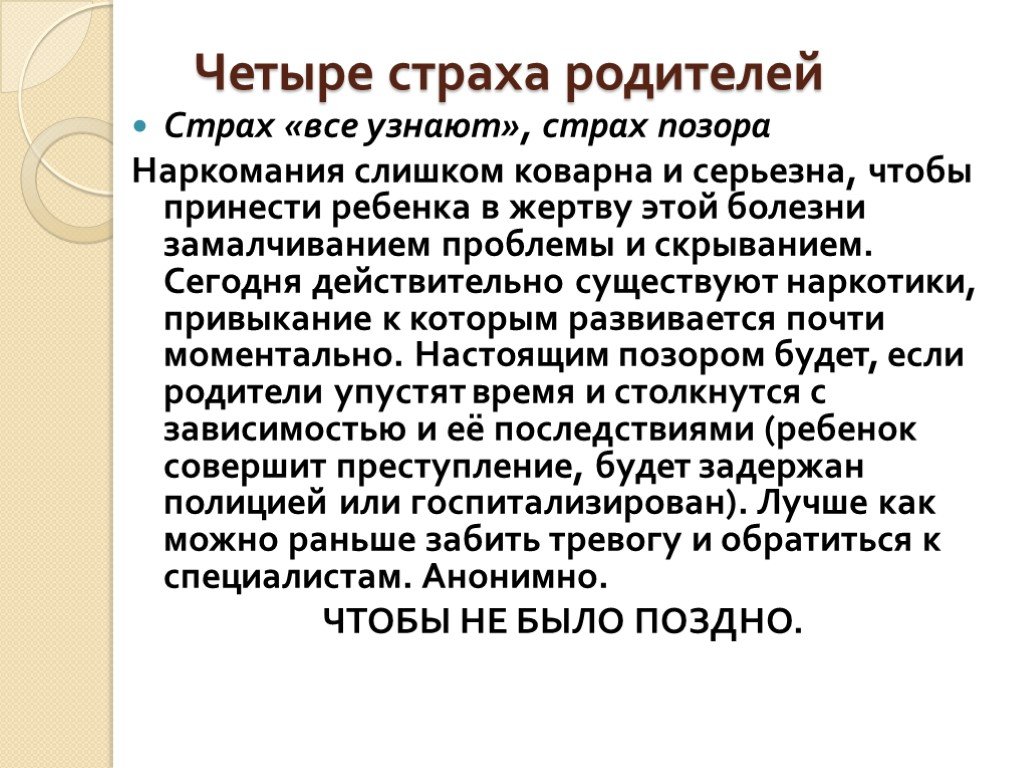 Четыре страха родителей

Страх «все узнают», страх позора

Наркомания слишком коварна и серьезна, чтобы принести ребенка в жертву этой болезни замалчиванием проблемы и скрыванием. Сегодня действительно существуют наркотики, привыкание к которым развивается почти моментально. Настоящим позором будет, если родители упустят время и столкнутся с зависимостью и её последствиями (ребенок совершит преступление, будет задержан полицией или госпитализирован). Лучше как можно раньше забить тревогу и обратиться к специалистам. Анонимно.

ЧТОБЫ НЕ БЫЛО ПОЗДНО.